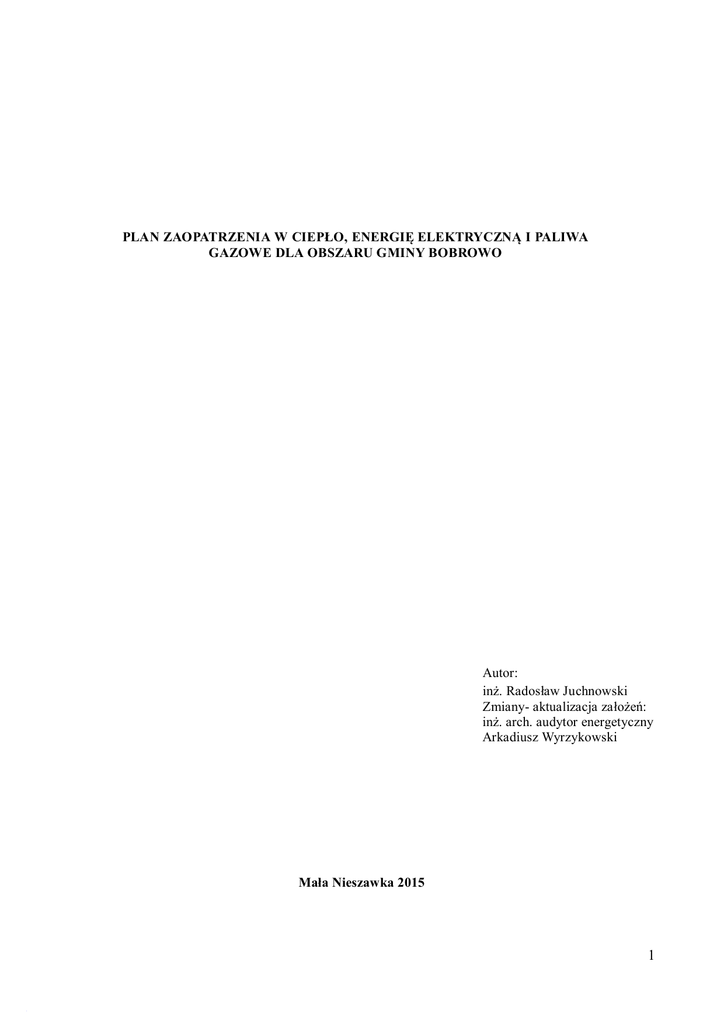 PLAN ZAOPATRZENIA W CIEPŁO, ENERGIĘ ELEKTRYCZNĄ I PALIWA GAZOWE DLA OBSZARU GMINY BOBROWO

Autor:
inż. Radosław Juchnowski
Zmiany- aktualizacja założeń:
inż. arch. audytor energetyczny
Arkadiusz Wyrzykowski

Mała Nieszawka 2015

1